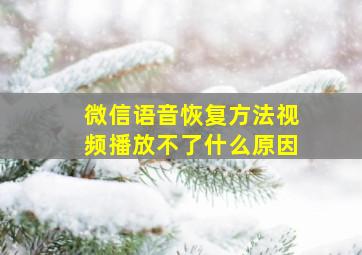 微信语音恢复方法视频播放不了什么原因